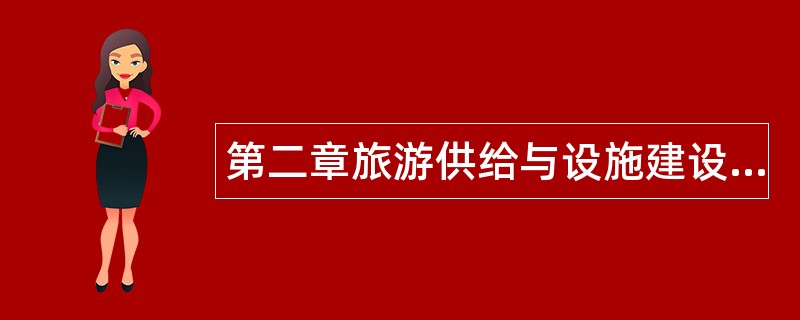 第二章旅游供给与设施建设...